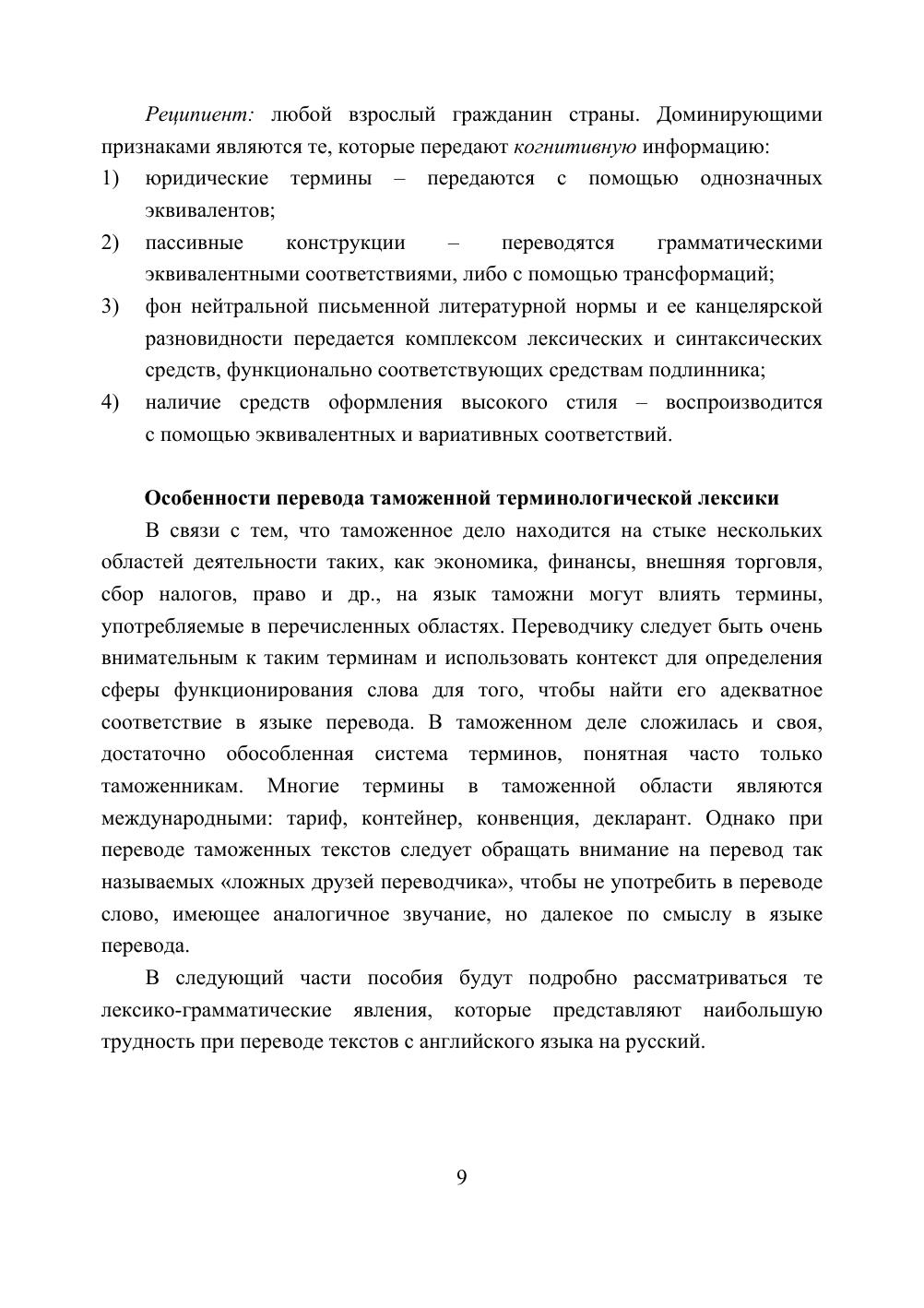 Реципиент: любой взрослый гражданин страны. Доминирующими признаками являются те, которые передают когнитивную информацию:
1) юридические термины – передаются с помощью однозначных эквивалентов;
2) пассивные конструкции – переводятся грамматическими эквивалентными соответствиями, либо с помощью трансформаций;
3) фон нейтральной письменной литературной нормы и ее канцелярской разновидности передается комплексом лексических и синтаксических средств, функционально соответствующих средствам подлинника;
4) наличие средств оформления высокого стиля – воспроизводится с помощью эквивалентных и вариативных соответствий.

Особенности перевода таможенной терминологической лексики

В связи с тем, что таможенное дело находится на стыке нескольких областей деятельности таких, как экономика, финансы, внешняя торговля, сбор налогов, право и др., на язык таможни могут влиять термины, употребляемые в перечисленных областях. Переводчику следует быть очень внимательным к таким терминам и использовать контекст для определения сферы функционирования слова для того, чтобы найти его адекватное соответствие в языке перевода. В таможенном деле сложилась и своя, достаточно обособленная система терминов, понятная часто только таможенникам. Многие термины в таможенной области являются международными: тариф, контейнер, конвенция, декларант. Однако при переводе таможенных текстов следует обращать внимание на перевод так называемых «ложных друзей переводчика», чтобы не употребить в переводе слово, имеющее аналогичное звучание, но далекое по смыслу в языке перевода.

В следующий части пособия будут подробно рассматриваться те лексико-грамматические явления, которые представляют наибольшую трудность при переводе текстов с английского языка на русский.

9